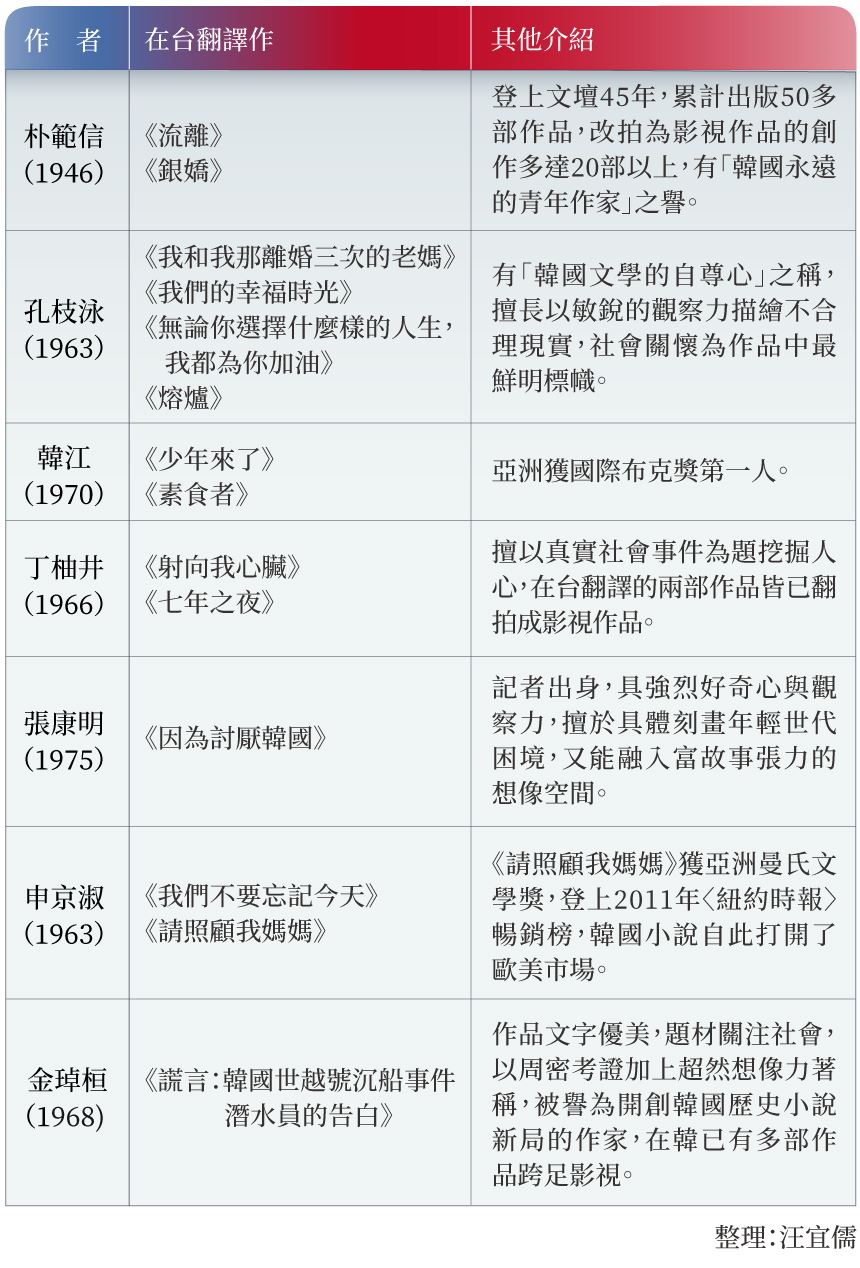 | 作　者 | 在台翻譯作 | 其他介紹 |
|---|---|---|
| 朴範信(1946) | 《流離》《銀嬌》 | 登上文壇45年,累計出版50多部作品,改拍為影視作品的創作多達20部以上,有「韓國永遠的青年作家」之譽。 |
| 孔枝泳(1963) | 《我和我那離婚三次的老媽》《我們的幸福時光》《無論你選擇什麼樣的人生,我都為你加油》《熔爐》 | 有「韓國文學的自尊心」之稱,擅長以敏銳的觀察力描繪不合理現實,社會關懷為作品中最鮮明標幟。 |
| 韓江(1970) | 《少年來了》《素食者》 | 亞洲獲國際布克獎第一人。 |
| 丁柚井(1966) | 《射向我心臟》《七年之夜》 | 擅以真實社會事件為題挖掘人心,在台翻譯的兩部作品皆已翻拍成影視作品。 |
| 張康明(1975) | 《因為討厭韓國》 | 記者出身,具強烈好奇心與觀察力,擅於具體刻畫年輕世代困境,又能融入富故事張力的想像空間。 |
| 申京淑(1963) | 《我們不要忘記今天》《請照顧我媽媽》 | 《請照顧我媽媽》獲亞洲曼氏文學獎,登上2011年〈紐約時報〉暢銷榜,韓國小說自此打開了歐美市場。 |
| 金琸桓(1968) | 《謊言:韓國世越號沉船事件潛水員的告白》 | 作品文字優美,題材關注社會,以周密考證加上超然想像力著稱,被譽為開創韓國歷史小說新局的作家,在韓已有多部作品跨足影視。 |

整理:汪宜儒